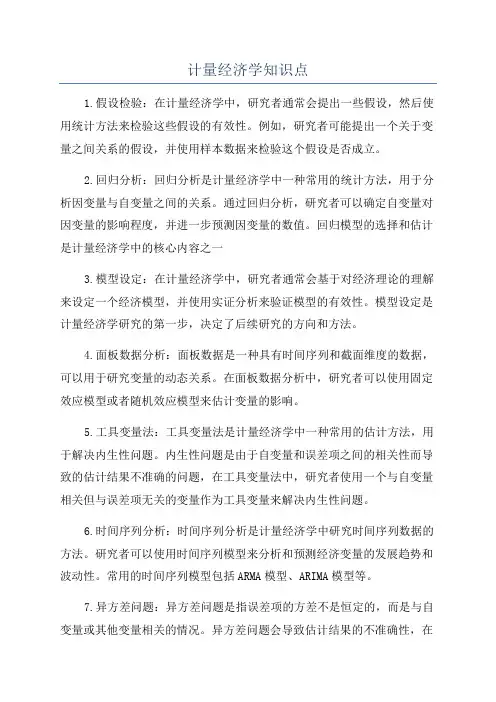 计量经济学知识点

1.假设检验：在计量经济学中，研究者通常会提出一些假设，然后使用统计方法来检验这些假设的有效性。例如，研究者可能提出一个关于变量之间关系的假设，并使用样本数据来检验这个假设是否成立。

2.回归分析：回归分析是计量经济学中一种常用的统计方法，用于分析因变量与自变量之间的关系。通过回归分析，研究者可以确定自变量对因变量的影响程度，并进一步预测因变量的数值。回归模型的选择和估计是计量经济学中的核心内容之一

3.模型设定：在计量经济学中，研究者通常会基于对经济理论的理解来设定一个经济模型，并使用实证分析来验证模型的有效性。模型设定是计量经济学研究的第一步，决定了后续研究的方向和方法。

4.面板数据分析：面板数据是一种具有时间序列和截面维度的数据，可以用于研究变量的动态关系。在面板数据分析中，研究者可以使用固定效应模型或者随机效应模型来估计变量的影响。

5.工具变量法：工具变量法是计量经济学中一种常用的估计方法，用于解决内生性问题。内生性问题是由于自变量和误差项之间的相关性而导致的估计结果不准确的问题，在工具变量法中，研究者使用一个与自变量相关但与误差项无关的变量作为工具变量来解决内生性问题。

6.时间序列分析：时间序列分析是计量经济学中研究时间序列数据的方法。研究者可以使用时间序列模型来分析和预测经济变量的发展趋势和波动性。常用的时间序列模型包括ARMA模型、ARIMA模型等。

7.异方差问题：异方差问题是指误差项的方差不是恒定的，而是与自变量或其他变量相关的情况。异方差问题会导致估计结果的不准确性，在